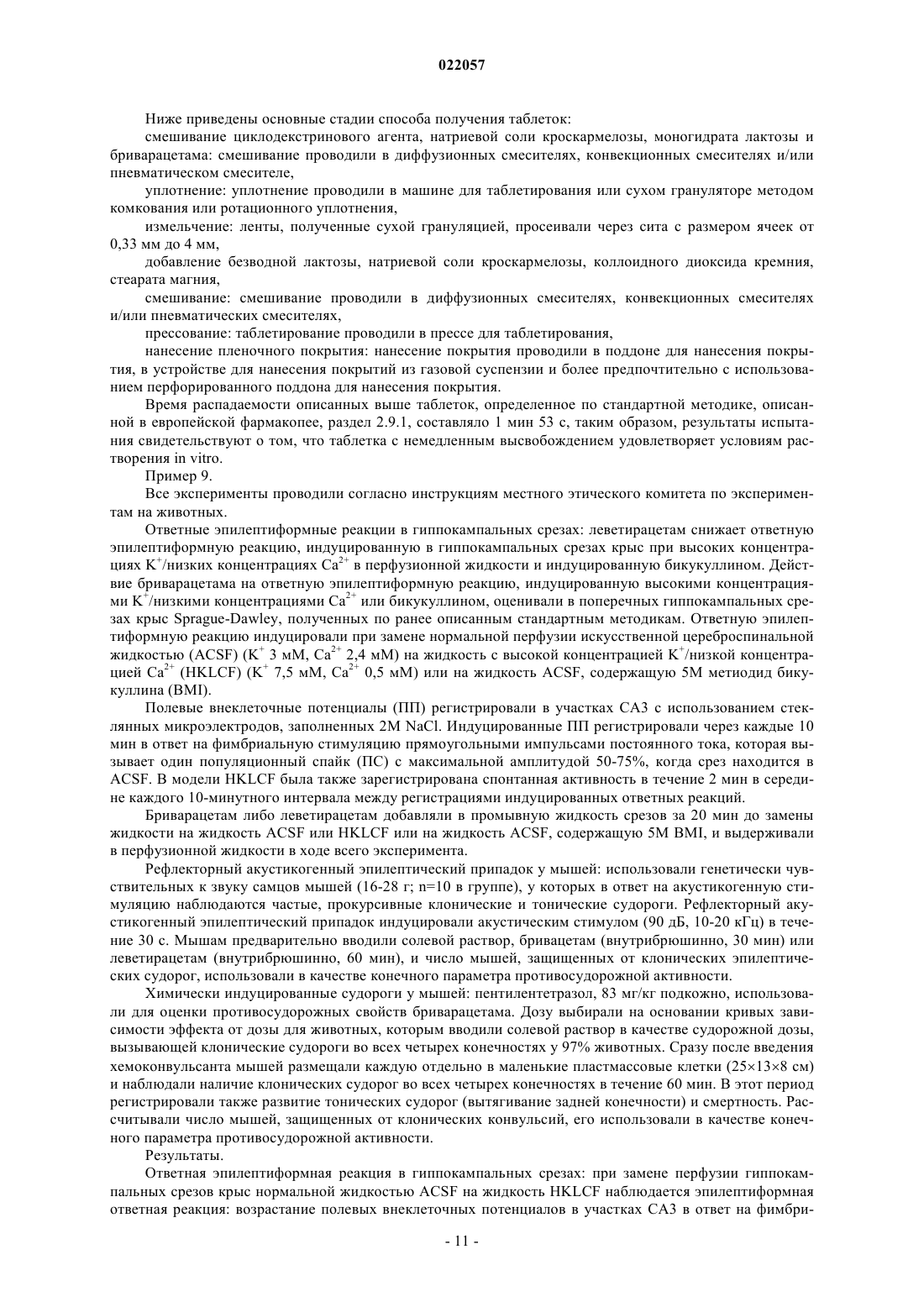 022057

Ниже приведены основные стадии способа получения таблеток:

смешивание циклодекстринового агента, натриевой соли кроскармелозы, моногидрата лактозы и бриварацетама: смешивание проводили в диффузионных смесителях, конвекционных смесителях и/или пневматическом смесителе,

уплотнение: уплотнение проводили в машине для таблетирования или сухом грануляторе методом комкования или ротационного уплотнения,

измельчение: ленты, полученные сухой грануляцией, просеивали через сита с размером ячеек от 0,33 мм до 4 мм,

добавление безводной лактозы, натриевой соли кроскармелозы, коллоидного диоксида кремния, стеарата магния,

смешивание: смешивание проводили в диффузионных смесителях, конвекционных смесителях и/или пневматических смесителях,

прессование: таблетирование проводили в прессе для таблетирования,

нанесение пленочного покрытия: нанесение покрытия проводили в поддоне для нанесения покрытия, в устройстве для нанесения покрытий из газовой суспензии и более предпочтительно с использованием перфорированного поддона для нанесения покрытия.

Время распадаемости описанных выше таблеток, определенное по стандартной методике, описанной в европейской фармакопее, раздел 2.9.1, составляло 1 мин 53 с, таким образом, результаты испытания свидетельствуют о том, что таблетка с немедленным высвобождением удовлетворяет условиям растворения in vitro.

Пример 9.

Все эксперименты проводили согласно инструкциям местного этического комитета по экспериментам на животных.

Ответные эпилептиформные реакции в гиппокампальных срезах: леветирацетам снижает ответную эпилептиформную реакцию, индуцированную в гиппокампальных срезах крыс при высоких концентрациях $K^+$/низких концентрациях $Ca^{2+}$ в перфузионной жидкости и индуцированную бикукуллином. Действие бриварацетама на ответную эпилептиформную реакцию, индуцированную высокими концентрациями $K^+$/низкими концентрациями $Ca^{2+}$ или бикукуллином, оценивали в поперечных гиппокампальных срезах крыс Sprague-Dawley, полученных по ранее описанным стандартным методикам. Ответную эпилептиформную реакцию индуцировали при замене нормальной перфузии искусственной цереброспинальной жидкостью (ACSF) ($K^+$ 3 мМ, $Ca^{2+}$ 2,4 мМ) на жидкость с высокой концентрацией $K^+$/низкой концентрацией $Ca^{2+}$ (HKLCF) ($K^+$ 7,5 мМ, $Ca^{2+}$ 0,5 мМ) или на жидкость ACSF, содержащую 5М метиодид бикукуллина (BMI).

Полевые внеклеточные потенциалы (ПП) регистрировали в участках CA3 с использованием стеклянных микроэлектродов, заполненных 2М NaCl. Индуцированные ПП регистрировали через каждые 10 мин в ответ на фимбриальную стимуляцию прямоугольными импульсами постоянного тока, которая вызывает один популяционный спайк (ПС) с максимальной амплитудой 50-75%, когда срез находится в ACSF. В модели HKLCF была также зарегистрирована спонтанная активность в течение 2 мин в середине каждого 10-минутного интервала между регистрациями индуцированных ответных реакций.

Бриварацетам либо леветирацетам добавляли в промывную жидкость срезов за 20 мин до замены жидкости на жидкость ACSF или HKLCF или на жидкость ACSF, содержащую 5М BMI, и выдерживали в перфузионной жидкости в ходе всего эксперимента.

Рефлекторный акустикогенный эпилептический припадок у мышей: использовали генетически чувствительных к звуку самцов мышей (16-28 г; n=10 в группе), у которых в ответ на акустикогенную стимуляцию наблюдаются частые, прокурсивные клонические и тонические судороги. Рефлекторный акустикогенный эпилептический припадок индуцировали акустическим стимулом (90 дБ, 10-20 кГц) в течение 30 с. Мышам предварительно вводили солевой раствор, бривацетам (внутрибрюшинно, 30 мин) или леветирацетам (внутрибрюшинно, 60 мин), и число мышей, защищенных от клонических эпилептических судорог, использовали в качестве конечного параметра противосудорожной активности.

Химически индуцированные судороги у мышей: пентилентетразол, 83 мг/кг подкожно, использовали для оценки противосудорожных свойств бриварацетама. Дозу выбирали на основании кривых зависимости эффекта от дозы для животных, которым вводили солевой раствор в качестве судорожной дозы, вызывающей клонические судороги во всех четырех конечностях у 97% животных. Сразу после введения хемоконвульсанта мышей размещали каждую отдельно в маленькие пластмассовые клетки (25×13×8 см) и наблюдали наличие клонических судорог во всех четырех конечностях в течение 60 мин. В этот период регистрировали также развитие тонических судорог (вытягивание задней конечности) и смертность. Рассчитывали число мышей, защищенных от клонических конвульсий, его использовали в качестве конечного параметра противосудорожной активности.

Результаты.

Ответная эпилептиформная реакция в гиппокампальных срезах: при замене перфузии гиппокампальных срезов крыс нормальной жидкостью ACSF на жидкость HKLCF наблюдается эпилептиформная ответная реакция: возрастание полевых внеклеточных потенциалов в участках CA3 в ответ на фимбри-

- 11 -